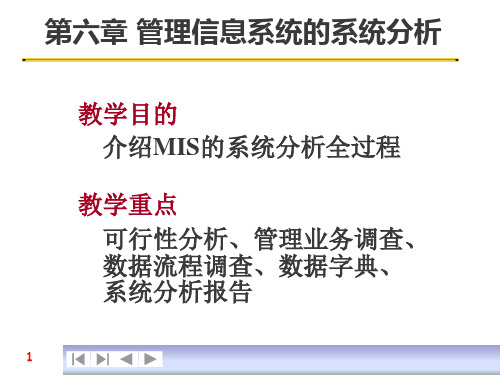 第六章 管理信息系统的系统分析

教学目的

介绍MIS的系统分析全过程

教学重点

可行性分析、管理业务调查、数据流程调查、数据字典、系统分析报告

1